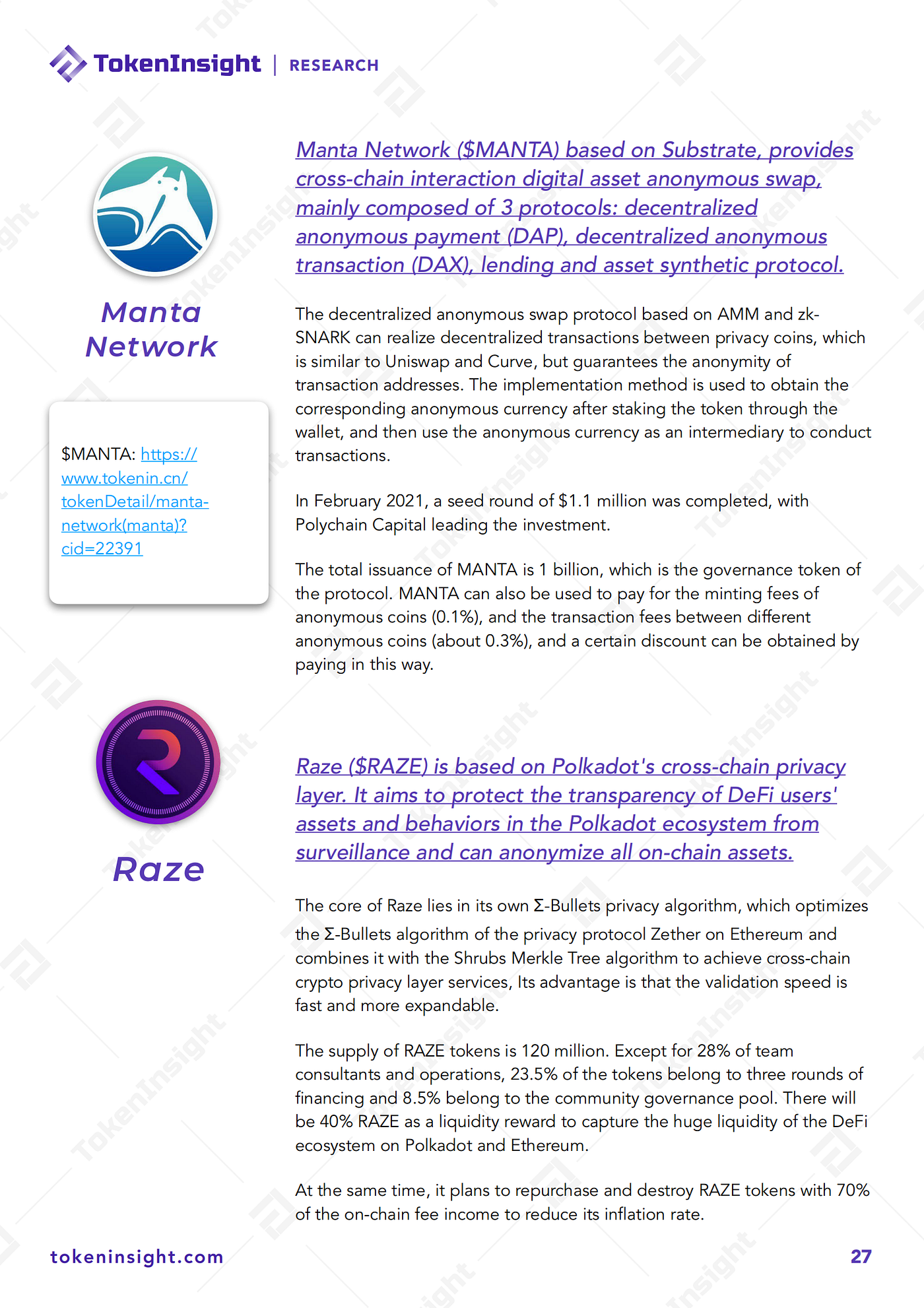 TokenInsight | RESEARCH

Manta Network

$MANTA: https://www.tokenin.cn/tokenDetail/manta-network(manta)?cid=22391

Manta Network ($MANTA) based on Substrate, provides cross-chain interaction digital asset anonymous swap, mainly composed of 3 protocols: decentralized anonymous payment (DAP), decentralized anonymous transaction (DAX), lending and asset synthetic protocol.

The decentralized anonymous swap protocol based on AMM and zk-SNARK can realize decentralized transactions between privacy coins, which is similar to Uniswap and Curve, but guarantees the anonymity of transaction addresses. The implementation method is used to obtain the corresponding anonymous currency after staking the token through the wallet, and then use the anonymous currency as an intermediary to conduct transactions.

In February 2021, a seed round of $1.1 million was completed, with Polychain Capital leading the investment.

The total issuance of MANTA is 1 billion, which is the governance token of the protocol. MANTA can also be used to pay for the minting fees of anonymous coins (0.1%), and the transaction fees between different anonymous coins (about 0.3%), and a certain discount can be obtained by paying in this way.

Raze

Raze ($RAZE) is based on Polkadot's cross-chain privacy layer. It aims to protect the transparency of DeFi users' assets and behaviors in the Polkadot ecosystem from surveillance and can anonymize all on-chain assets.

The core of Raze lies in its own Σ-Bullets privacy algorithm, which optimizes the Σ-Bullets algorithm of the privacy protocol Zether on Ethereum and combines it with the Shrubs Merkle Tree algorithm to achieve cross-chain crypto privacy layer services, Its advantage is that the validation speed is fast and more expandable.

The supply of RAZE tokens is 120 million. Except for 28% of team consultants and operations, 23.5% of the tokens belong to three rounds of financing and 8.5% belong to the community governance pool. There will be 40% RAZE as a liquidity reward to capture the huge liquidity of the DeFi ecosystem on Polkadot and Ethereum.

At the same time, it plans to repurchase and destroy RAZE tokens with 70% of the on-chain fee income to reduce its inflation rate.

tokeninsight.com

27